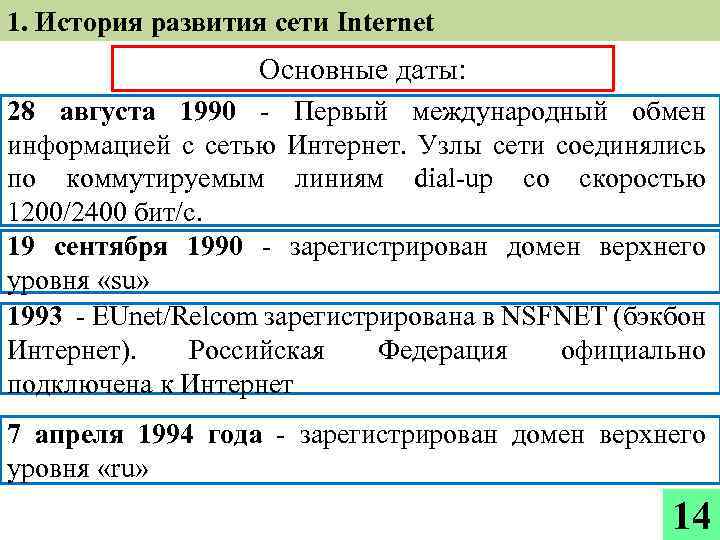 1. История развития сети Internet

Основные даты:

28 августа 1990 - Первый международный обмен информацией с сетью Интернет. Узлы сети соединялись по коммутируемым линиям dial-up со скоростью 1200/2400 бит/с.

19 сентября 1990 - зарегистрирован домен верхнего уровня «su»

1993 - EUnet/Relcom зарегистрирована в NSFNET (бэкбон Интернет). Российская Федерация официально подключена к Интернет

7 апреля 1994 года - зарегистрирован домен верхнего уровня «ru»

14